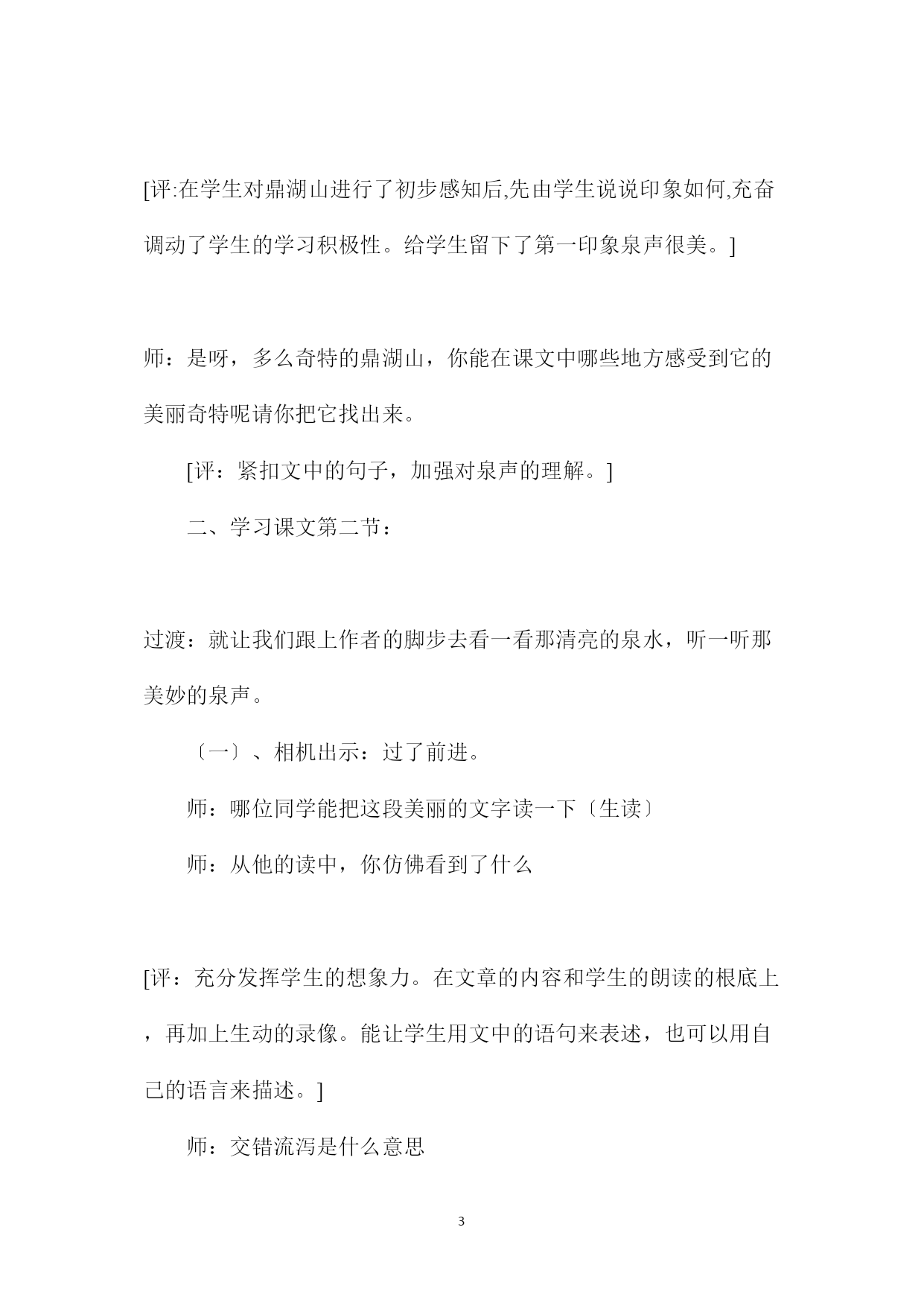 [评:在学生对鼎湖山进行了初步感知后,先由学生说说印象如何,充奋调动了学生的学习积极性。给学生留下了第一印象泉声很美。]

师：是呀，多么奇特的鼎湖山，你能在课文中哪些地方感受到它的美丽奇特呢请你把它找出来。

[评：紧扣文中的句子，加强对泉声的理解。]

二、学习课文第二节：

过渡：就让我们跟上作者的脚步去看一看那清亮的泉水，听一听那美妙的泉声。

〔一〕、相机出示：过了前进。

师：哪位同学能把这段美丽的文字读一下〔生读〕

师：从他的读中，你仿佛看到了什么

[评：充分发挥学生的想象力。在文章的内容和学生的朗读的根底上，再加上生动的录像。能让学生用文中的语句来表述，也可以用自己的语言来描述。]

师：交错流泻是什么意思

3